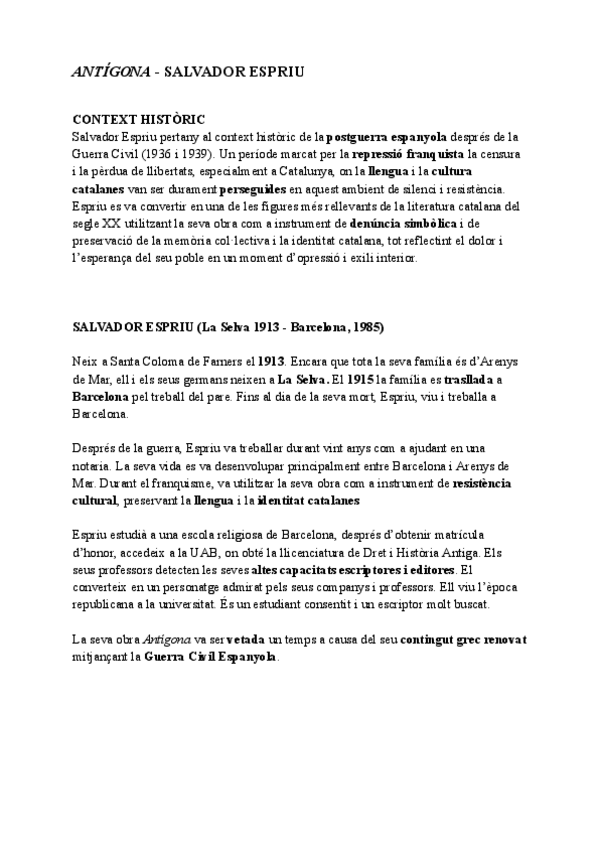 ANTÍGONA - SALVADOR ESPRIU

CONTEXT HISTÒRIC
Salvador Espriu pertany al context històric de la postguerra espanyola després de la Guerra Civil (1936 i 1939). Un període marcat per la repressió franquista la censura i la pèrdua de llibertats, especialment a Catalunya, on la llengua i la cultura catalanes van ser durament perseguides en aquest ambient de silenci i resistència. Espriu es va convertir en una de les figures més rellevants de la literatura catalana del segle XX utilitzant la seva obra com a instrument de denúncia simbòlica i de preservació de la memòria col·lectiva i la identitat catalana, tot reflectint el dolor i l'esperança del seu poble en un moment d'opressió i exili interior.

SALVADOR ESPRIU (La Selva 1913 - Barcelona, 1985)

Neix a Santa Coloma de Farners el 1913. Encara que tota la seva família és d'Arenys de Mar, ell i els seus germans neixen a La Selva. El 1915 la família es trasllada a Barcelona pel treball del pare. Fins al dia de la seva mort, Espriu, viu i treballa a Barcelona.

Després de la guerra, Espriu va treballar durant vint anys com a ajudant en una notaria. La seva vida es va desenvolupar principalment entre Barcelona i Arenys de Mar. Durant el franquisme, va utilitzar la seva obra com a instrument de resistència cultural, preservant la llengua i la identitat catalanes

Espriu estudià a una escola religiosa de Barcelona, després d'obtenir matrícula d'honor, accedeix a la UAB, on obté la llicenciatura de Dret i Història Antiga. Els seus professors detecten les seves altes capacitats escriptores i editores. El converteix en un personatge admirat pels seus companys i professors. Ell viu l'època republicana a la universitat. És un estudiant consentit i un escriptor molt buscat.

La seva obra Antígona va ser vetada un temps a causa del seu contingut grec renovat mitjançant la Guerra Civil Espanyola.